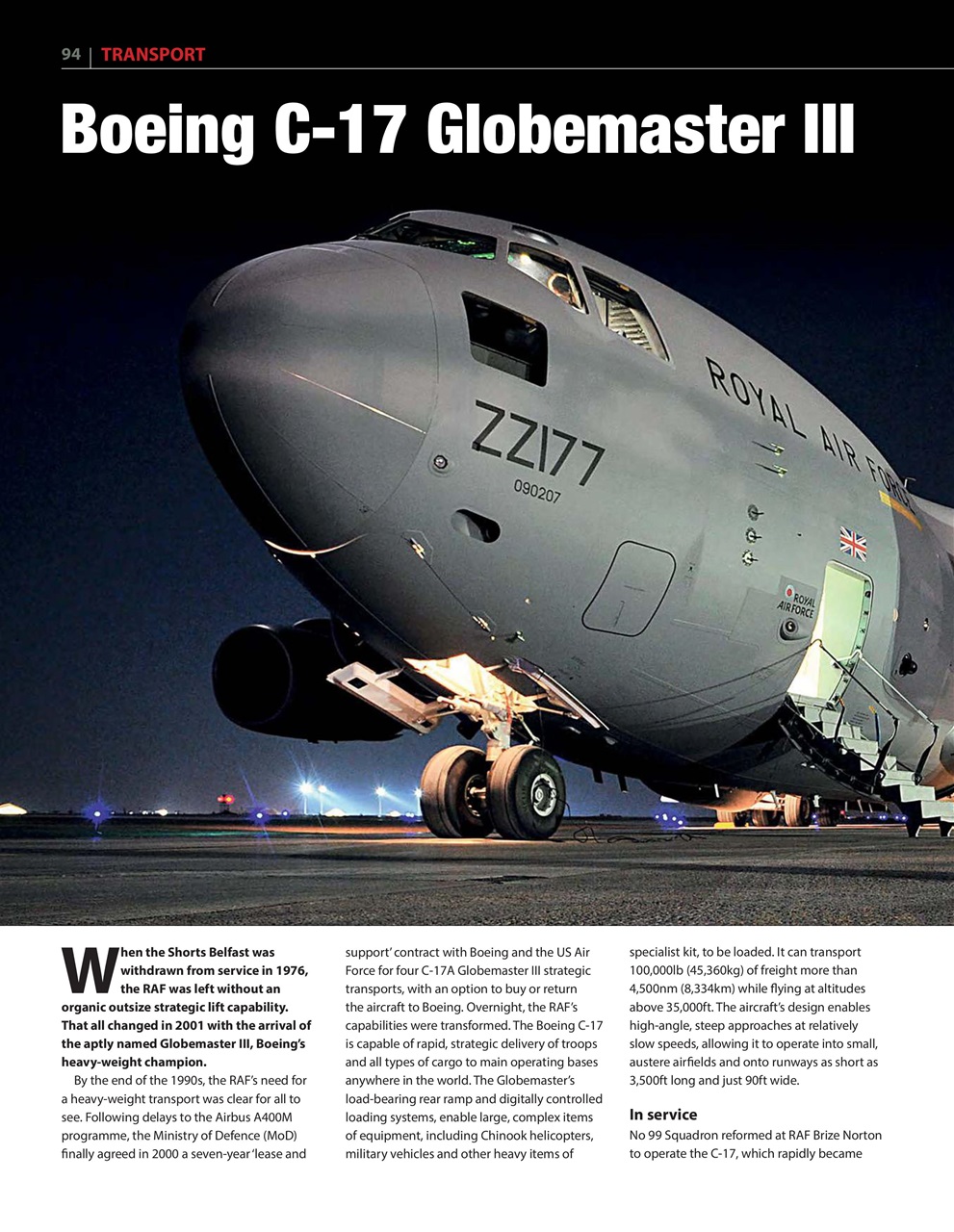 94 | TRANSPORT

Boeing C-17 Globemaster III

ROYAL AIR FORCE

ZZ177

090207

ROYAL AIR FORCE

When the Shorts Belfast was withdrawn from service in 1976, the RAF was left without an organic outsize strategic lift capability. That all changed in 2001 with the arrival of the aptly named Globemaster III, Boeing's heavy-weight champion.

By the end of the 1990s, the RAF's need for a heavy-weight transport was clear for all to see. Following delays to the Airbus A400M programme, the Ministry of Defence (MoD) finally agreed in 2000 a seven-year 'lease and support' contract with Boeing and the US Air Force for four C-17A Globemaster III strategic transports, with an option to buy or return the aircraft to Boeing. Overnight, the RAF's capabilities were transformed. The Boeing C-17 is capable of rapid, strategic delivery of troops and all types of cargo to main operating bases anywhere in the world. The Globemaster's load-bearing rear ramp and digitally controlled loading systems, enable large, complex items of equipment, including Chinook helicopters, military vehicles and other heavy items of specialist kit, to be loaded. It can transport 100,000lb (45,360kg) of freight more than 4,500nm (8,334km) while flying at altitudes above 35,000ft. The aircraft's design enables high-angle, steep approaches at relatively slow speeds, allowing it to operate into small, austere airfields and onto runways as short as 3,500ft long and just 90ft wide.

In service

No 99 Squadron reformed at RAF Brize Norton to operate the C-17, which rapidly became